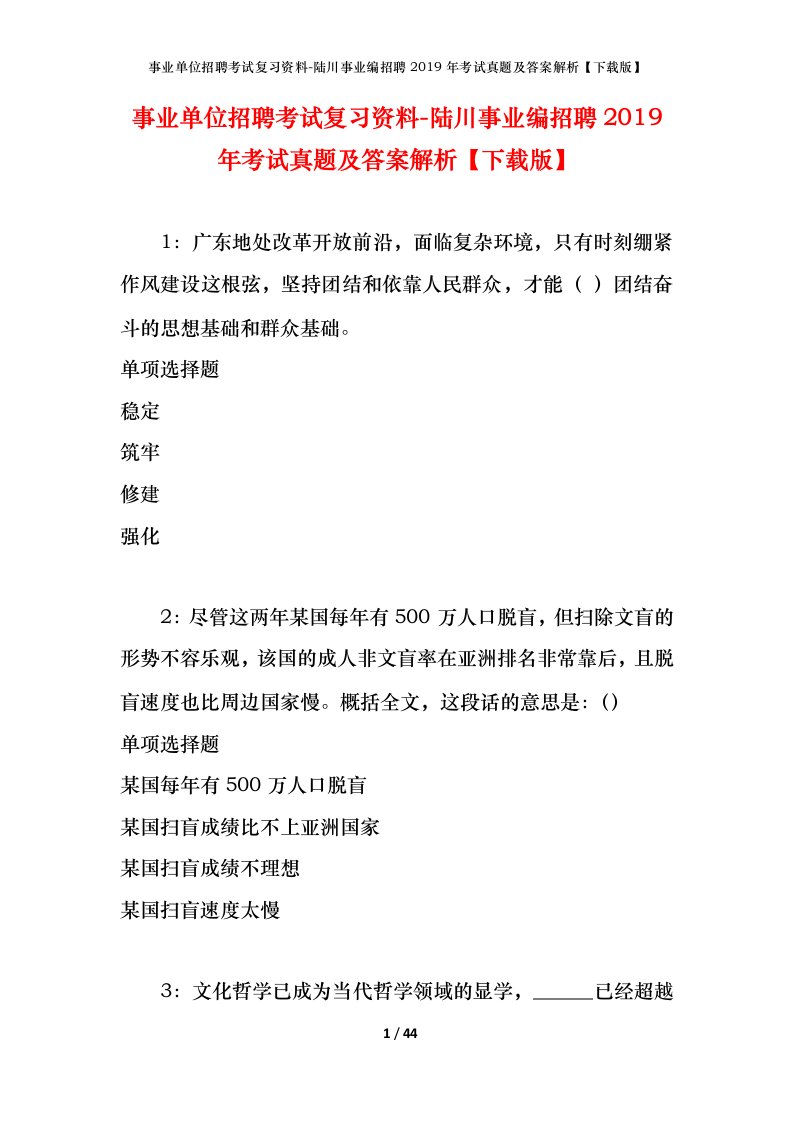 事业单位招聘考试复习资料-陆川事业编招聘 2019 年考试真题及答案解析【下载版】

事业单位招聘考试复习资料-陆川事业编招聘 2019 年考试真题及答案解析【下载版】

1：广东地处改革开放前沿，面临复杂环境，只有时刻绷紧作风建设这根弦，坚持团结和依靠人民群众，才能（ ）团结奋斗的思想基础和群众基础。

单项选择题

稳定

筑牢

修建

强化

2：尽管这两年某国每年有 500 万人口脱盲，但扫除文盲的形势不容乐观，该国的成人非文盲率在亚洲排名非常靠后，且脱盲速度也比周边国家慢。概括全文，这段话的意思是：()

单项选择题

某国每年有 500 万人口脱盲

某国扫盲成绩比不上亚洲国家

某国扫盲成绩不理想

某国扫盲速度太慢

3：文化哲学已成为当代哲学领域的显学，______已经超越

1 / 44